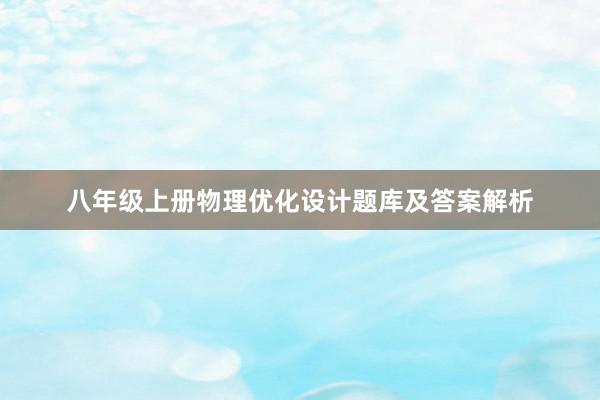 八年级上册物理优化设计题库及答案解析